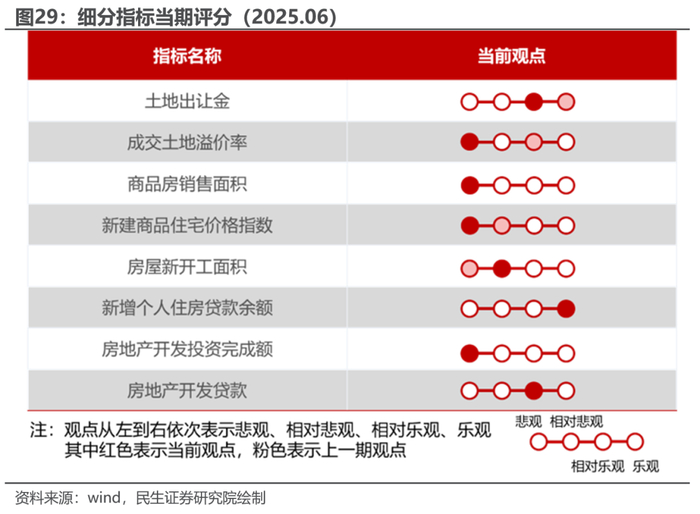 图29：细分指标当期评分（2025.06）

| 指标名称 | 当前观点 |
|---|---|
| 土地出让金 | |
| 成交土地溢价率 | |
| 商品房销售面积 | |
| 新建商品住宅价格指数 | |
| 房屋新开工面积 | |
| 新增个人住房贷款余额 | |
| 房地产开发投资完成额 | |
| 房地产开发贷款 | |

注：观点从左到右依次表示悲观、相对悲观、相对乐观、乐观
其中红色表示当前观点，粉色表示上一期观点

悲观 相对悲观
相对乐观 乐观

资料来源：wind，民生证券研究院绘制